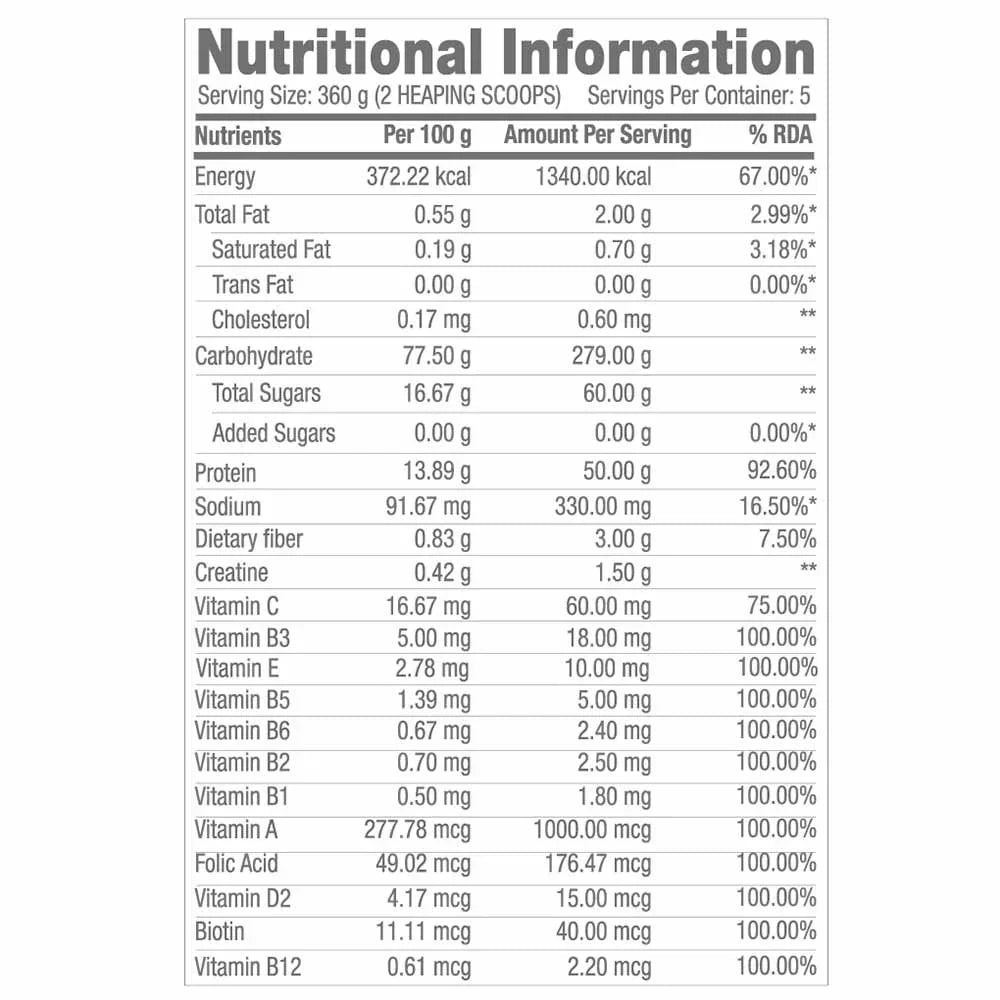 Nutritional Information

Serving Size: 360 g (2 HEAPING SCOOPS) Servings Per Container: 5

| Nutrients | Per 100 g | Amount Per Serving | % RDA |
|---|---|---|---|
| Energy | 372.22 kcal | 1340.00 kcal | 67.00%* |
| Total Fat | 0.55 g | 2.00 g | 2.99%* |
| Saturated Fat | 0.19 g | 0.70 g | 3.18%* |
| Trans Fat | 0.00 g | 0.00 g | 0.00%* |
| Cholesterol | 0.17 mg | 0.60 mg | ** |
| Carbohydrate | 77.50 g | 279.00 g | ** |
| Total Sugars | 16.67 g | 60.00 g | ** |
| Added Sugars | 0.00 g | 0.00 g | 0.00%* |
| Protein | 13.89 g | 50.00 g | 92.60% |
| Sodium | 91.67 mg | 330.00 mg | 16.50%* |
| Dietary fiber | 0.83 g | 3.00 g | 7.50% |
| Creatine | 0.42 g | 1.50 g | ** |
| Vitamin C | 16.67 mg | 60.00 mg | 75.00% |
| Vitamin B3 | 5.00 mg | 18.00 mg | 100.00% |
| Vitamin E | 2.78 mg | 10.00 mg | 100.00% |
| Vitamin B5 | 1.39 mg | 5.00 mg | 100.00% |
| Vitamin B6 | 0.67 mg | 2.40 mg | 100.00% |
| Vitamin B2 | 0.70 mg | 2.50 mg | 100.00% |
| Vitamin B1 | 0.50 mg | 1.80 mg | 100.00% |
| Vitamin A | 277.78 mcg | 1000.00 mcg | 100.00% |
| Folic Acid | 49.02 mcg | 176.47 mcg | 100.00% |
| Vitamin D2 | 4.17 mcg | 15.00 mcg | 100.00% |
| Biotin | 11.11 mcg | 40.00 mcg | 100.00% |
| Vitamin B12 | 0.61 mcg | 2.20 mcg | 100.00% |